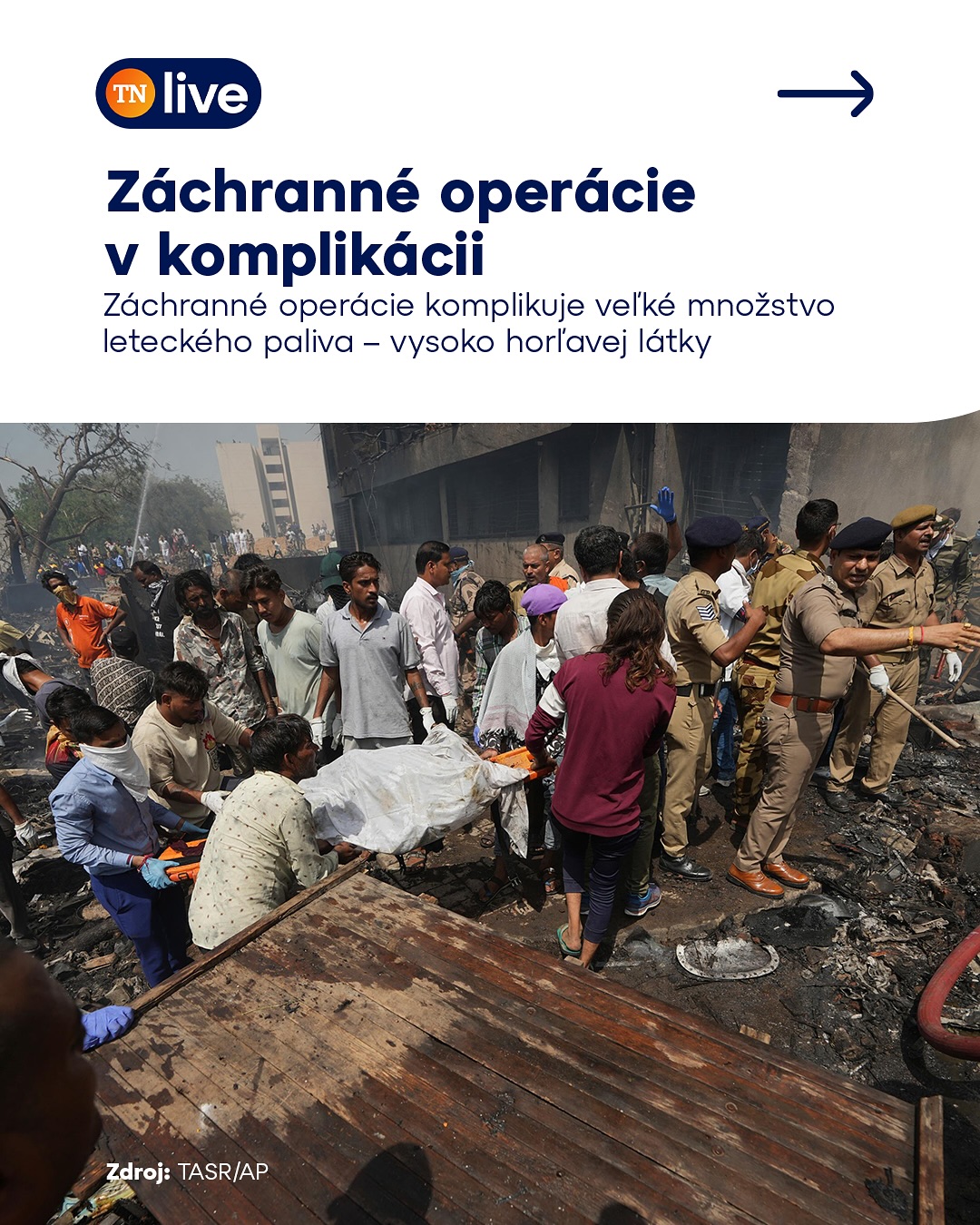 TN live

Záchranné operácie v komplikácii

Záchranné operácie komplikuje veľké množstvo leteckého paliva – vysoko horľavej látky

Zdroj: TASR/AP